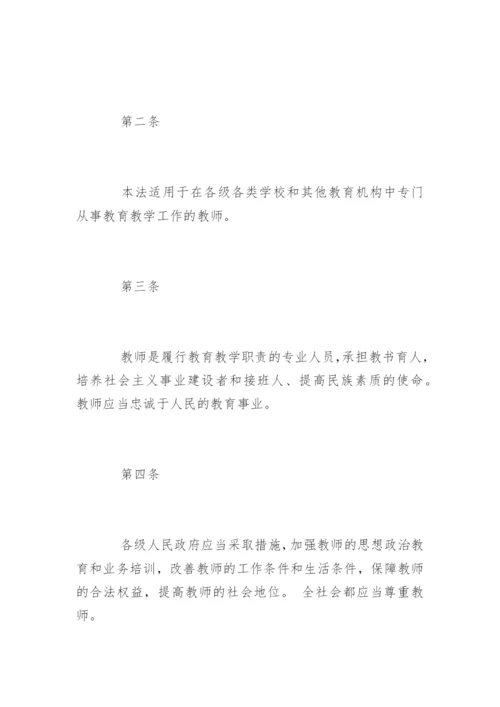 第二条

本法适用于在各级各类学校和其他教育机构中专门从事教育教学工作的教师。

第三条

教师是履行教育教学职责的专业人员，承担教书育人，培养社会主义事业建设者和接班人、提高民族素质的使命。教师应当忠诚于人民的教育事业。

第四条

各级人民政府应当采取措施，加强教师的思想政治教育和业务培训，改善教师的工作条件和生活条件，保障教师的合法权益，提高教师的社会地位。 全社会都应当尊重教师。